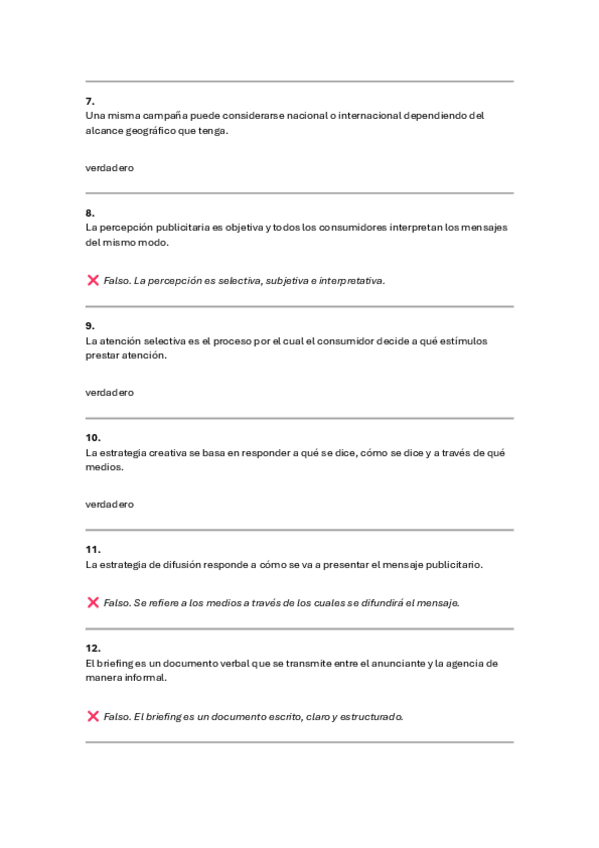 7.
Una misma campaña puede considerarse nacional o internacional dependiendo del alcance geográfico que tenga.

verdadero

8.
La percepción publicitaria es objetiva y todos los consumidores interpretan los mensajes del mismo modo.

❌ Falso. La percepción es selectiva, subjetiva e interpretativa.

9.
La atención selectiva es el proceso por el cual el consumidor decide a qué estímulos prestar atención.

verdadero

10.
La estrategia creativa se basa en responder a qué se dice, cómo se dice y a través de qué medios.

verdadero

11.
La estrategia de difusión responde a cómo se va a presentar el mensaje publicitario.

❌ Falso. Se refiere a los medios a través de los cuales se difundirá el mensaje.

12.
El briefing es un documento verbal que se transmite entre el anunciante y la agencia de manera informal.

❌ Falso. El briefing es un documento escrito, claro y estructurado.